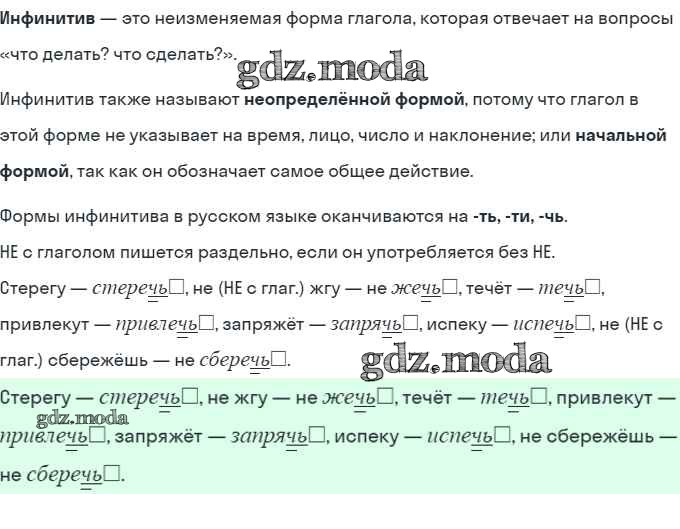 Инфинитив — это неизменяемая форма глагола, которая отвечает на вопросы «что делать? что сделать?». gdz.moda

Инфинитив также называют неопределённой формой, потому что глагол в этой форме не указывает на время, лицо, число и наклонение; или начальной формой, так как он обозначает самое общее действие.

Формы инфинитива в русском языке оканчиваются на -ть, -ти, -чь.

НЕ с глаголом пишется раздельно, если он употребляется без НЕ.

Стерегу — стеречь□, не (НЕ с глаг.) жгу — не жечь□, течёт — течь□, привлекут — привлечь□, запряжёт — запрячь□, испеку — испечь□, не (НЕ с глаг.) сбережёшь — не сберечь□.

gdz.moda

Стерегу — стеречь□, не жгу — не жечь□, течёт — течь□, привлекут — привлечь□, запряжёт — запрячь□, испеку — испечь□, не сбережёшь — не сберечь□.

gdz.moda